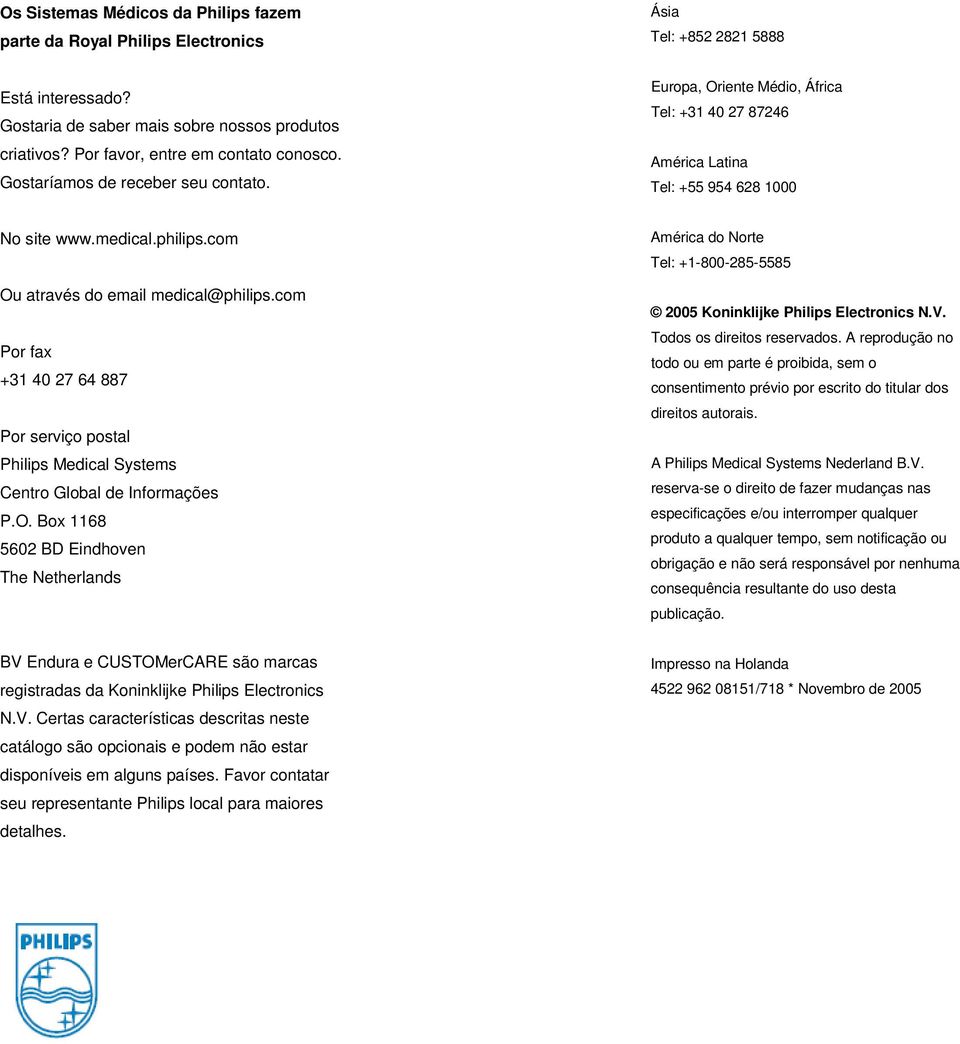 Os Sistemas Médicos da Philips fazem parte da Royal Philips Electronics

Está interessado?
Gostaria de saber mais sobre nossos produtos criativos? Por favor, entre em contato conosco. Gostaríamos de receber seu contato.

No site www.medical.philips.com

Ou através do email medical@philips.com

Por fax
+31 40 27 64 887

Por serviço postal
Philips Medical Systems
Centro Global de Informações
P.O. Box 1168
5602 BD Eindhoven
The Netherlands

BV Endura e CUSTOMerCARE são marcas registradas da Koninklijke Philips Electronics N.V. Certas características descritas neste catálogo são opcionais e podem não estar disponíveis em alguns países. Favor contatar seu representante Philips local para maiores detalhes.

PHILIPS

Ásia
Tel: +852 2821 5888

Europa, Oriente Médio, África
Tel: +31 40 27 87246

América Latina
Tel: +55 954 628 1000

América do Norte
Tel: +1-800-285-5585

© 2005 Koninklijke Philips Electronics N.V.
Todos os direitos reservados. A reprodução no todo ou em parte é proibida, sem o consentimento prévio por escrito do titular dos direitos autorais.

A Philips Medical Systems Nederland B.V. reserva-se o direito de fazer mudanças nas especificações e/ou interromper qualquer produto a qualquer tempo, sem notificação ou obrigação e não será responsável por nenhuma consequência resultante do uso desta publicação.

Impresso na Holanda
4522 962 08151/718 * Novembro de 2005